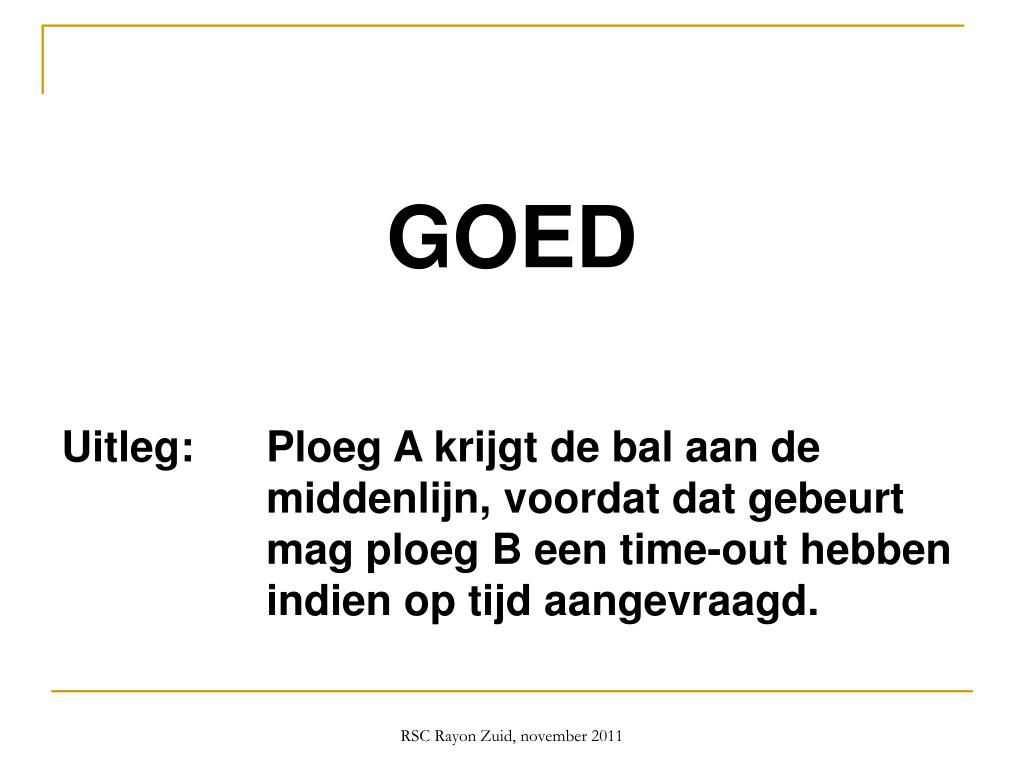 GOED

Uitleg: Ploeg A krijgt de bal aan de middenlijn, voordat dat gebeurt mag ploeg B een time-out hebben indien op tijd aangevraagd.

RSC Rayon Zuid, november 2011